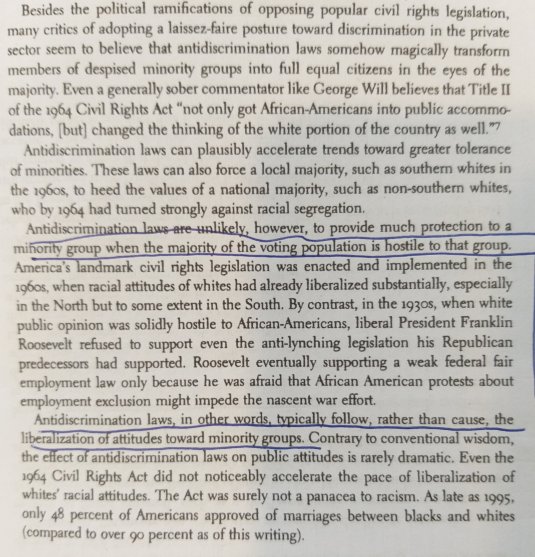 Besides the political ramifications of opposing popular civil rights legislation, many critics of adopting a laissez-faire posture toward discrimination in the private sector seem to believe that antidiscrimination laws somehow magically transform members of despised minority groups into full equal citizens in the eyes of the majority. Even a generally sober commentator like George Will believes that Title II of the 1964 Civil Rights Act "not only got African-Americans into public accommodations, [but] changed the thinking of the white portion of the country as well."$^{7}$

Antidiscrimination laws can plausibly accelerate trends toward greater tolerance of minorities. These laws can also force a local majority, such as southern whites in the 1960s, to heed the values of a national majority, such as non-southern whites, who by 1964 had turned strongly against racial segregation.

Antidiscrimination laws are unlikely, however, to provide much protection to a minority group when the majority of the voting population is hostile to that group. America's landmark civil rights legislation was enacted and implemented in the 1960s, when racial attitudes of whites had already liberalized substantially, especially in the North but to some extent in the South. By contrast, in the 1930s, when white public opinion was solidly hostile to African-Americans, liberal President Franklin Roosevelt refused to support even the anti-lynching legislation his Republican predecessors had supported. Roosevelt eventually supporting a weak federal fair employment law only because he was afraid that African American protests about employment exclusion might impede the nascent war effort.

Antidiscrimination laws, in other words, typically follow, rather than cause, the liberalization of attitudes toward minority groups. Contrary to conventional wisdom, the effect of antidiscrimination laws on public attitudes is rarely dramatic. Even the 1964 Civil Rights Act did not noticeably accelerate the pace of liberalization of whites' racial attitudes. The Act was surely not a panacea to racism. As late as 1995, only 48 percent of Americans approved of marriages between blacks and whites (compared to over 90 percent as of this writing).